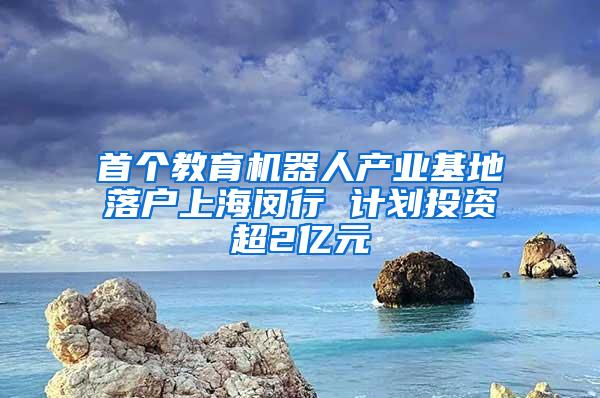 首个教育机器人产业基地落户上海闵行 计划投资超2亿元